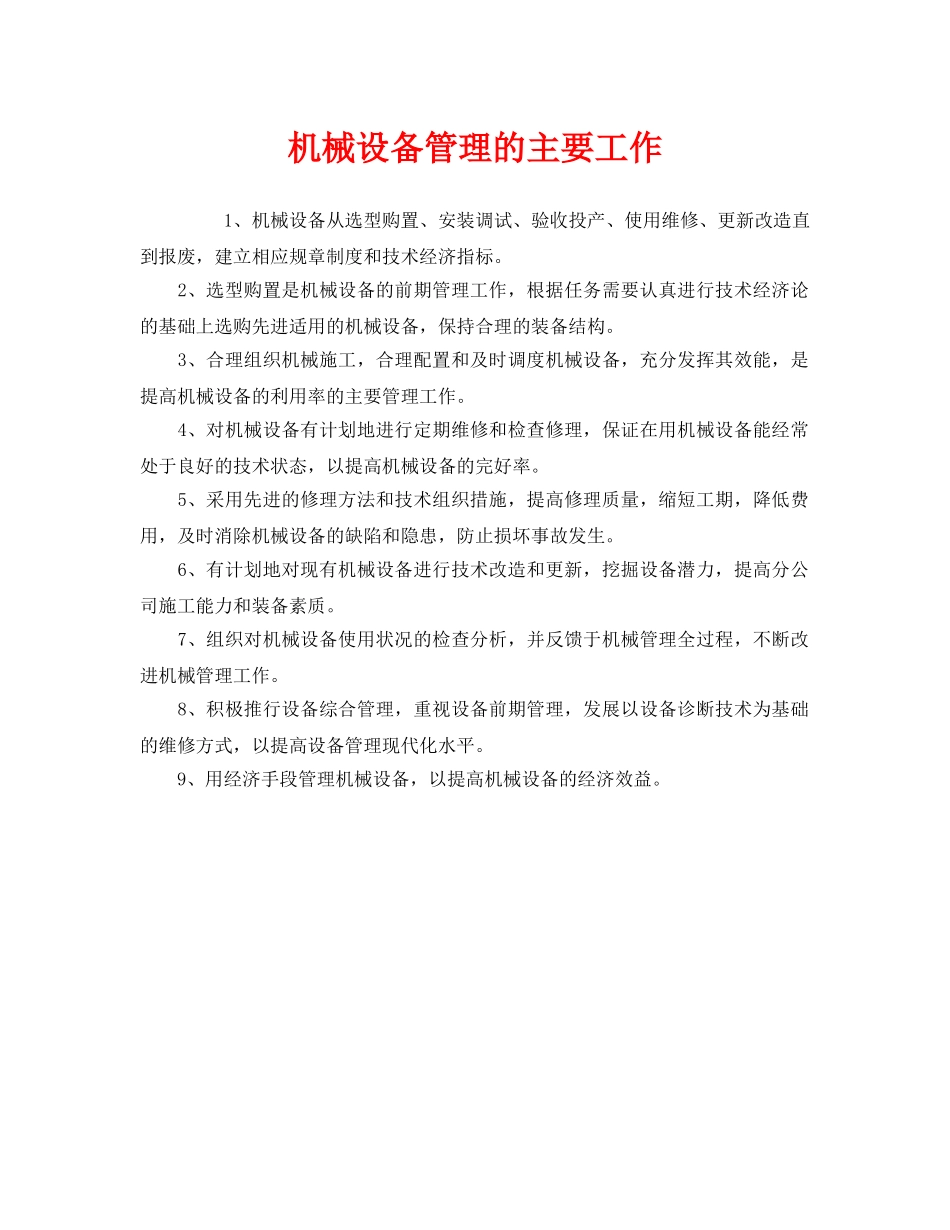 机械设备管理的主要工作

1、机械设备从选型购置、安装调试、验收投产、使用维修、更新改造直到报废，建立相应规章制度和技术经济指标。

2、选型购置是机械设备的前期管理工作，根据任务需要认真进行技术经济论的基础上选购先进适用的机械设备，保持合理的装备结构。

3、合理组织机械施工，合理配置和及时调度机械设备，充分发挥其效能，是提高机械设备的利用率的主要管理工作。

4、对机械设备有计划地进行定期维修和检查修理，保证在用机械设备能经常处于良好的技术状态，以提高机械设备的完好率。

5、采用先进的修理方法和技术组织措施，提高修理质量，缩短工期，降低费用，及时消除机械设备的缺陷和隐患，防止损坏事故发生。

6、有计划地对现有机械设备进行技术改造和更新，挖掘设备潜力，提高分公司施工能力和装备素质。

7、组织对机械设备使用状况的检查分析，并反馈于机械管理全过程，不断改进机械管理工作。

8、积极推行设备综合管理，重视设备前期管理，发展以设备诊断技术为基础的维修方式，以提高设备管理现代化水平。

9、用经济手段管理机械设备，以提高机械设备的经济效益。